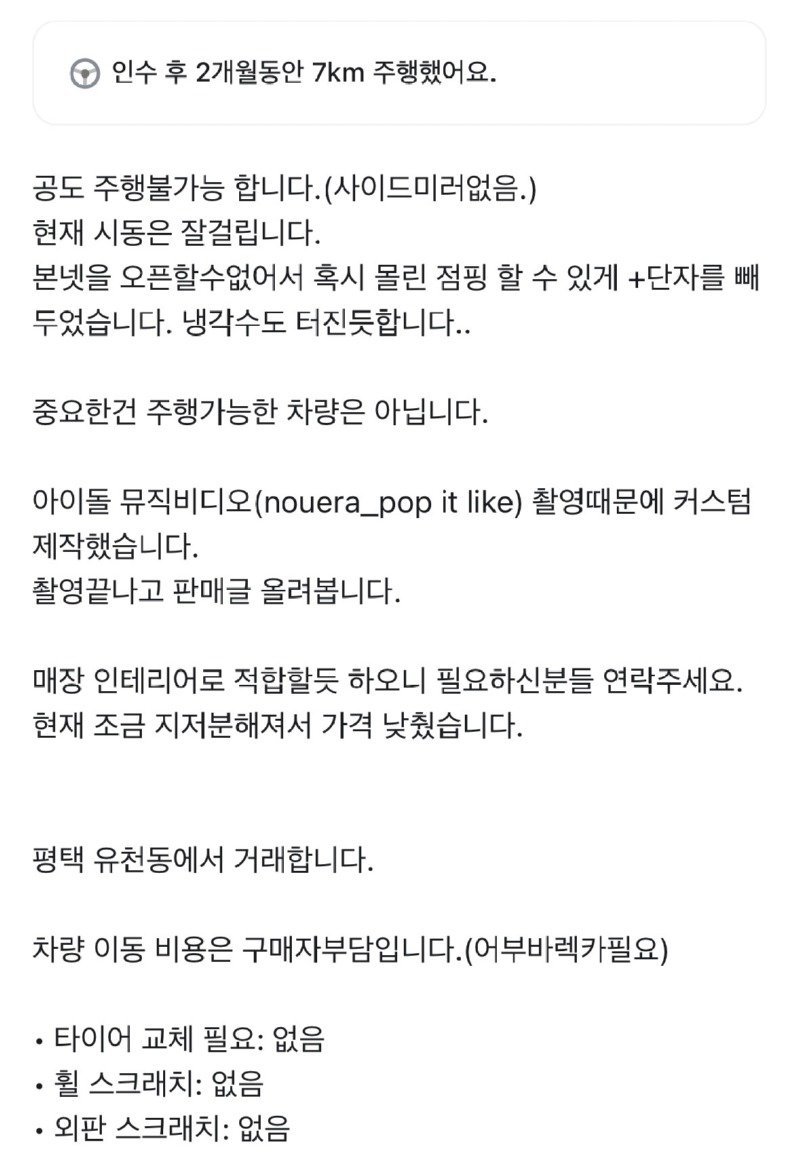 인수 후 2개월동안 7km 주행했어요.

공도 주행불가능 합니다.(사이드미러없음.)
현재 시동은 잘걸립니다.
본넷을 오픈할수없어서 혹시 몰린 점핑 할 수 있게 +단자를 빼두었습니다. 냉각수도 터진듯합니다..

중요한건 주행가능한 차량은 아닙니다.

아이돌 뮤직비디오(nouera_pop it like) 촬영때문에 커스텀 제작했습니다.
촬영끝나고 판매글 올려봅니다.

매장 인테리어로 적합할듯 하오니 필요하신분들 연락주세요.
현재 조금 지저분해져서 가격 낮췄습니다.

평택 유천동에서 거래합니다.

차량 이동 비용은 구매자부담입니다.(어부바렉카필요)

• 타이어 교체 필요: 없음
• 휠 스크래치: 없음
• 외판 스크래치: 없음